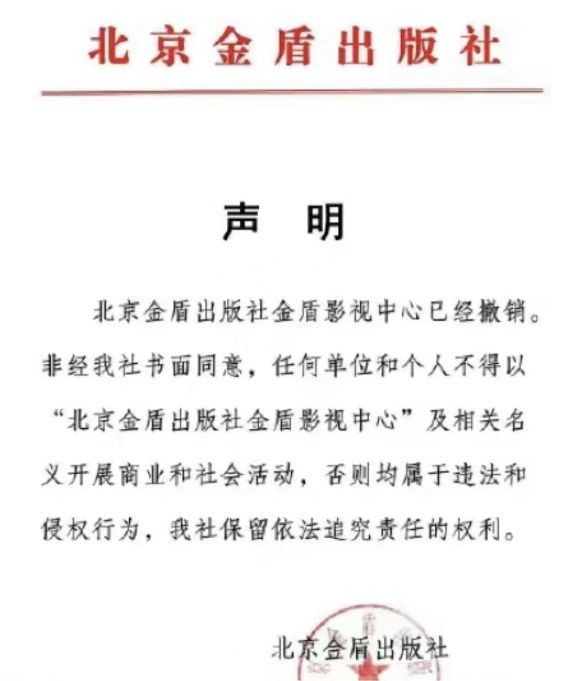 北京金盾出版社

声　明

北京金盾出版社金盾影视中心已经撤销。非经我社书面同意，任何单位和个人不得以“北京金盾出版社金盾影视中心”及相关名义开展商业和社会活动，否则均属于违法和侵权行为，我社保留依法追究责任的权利。

北京金盾出版社